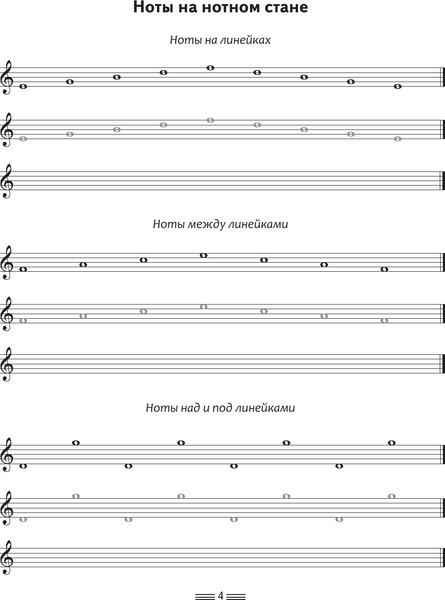 Ноты на нотном стане

Ноты на линейках

Ноты между линейками

Ноты над и под линейками

4